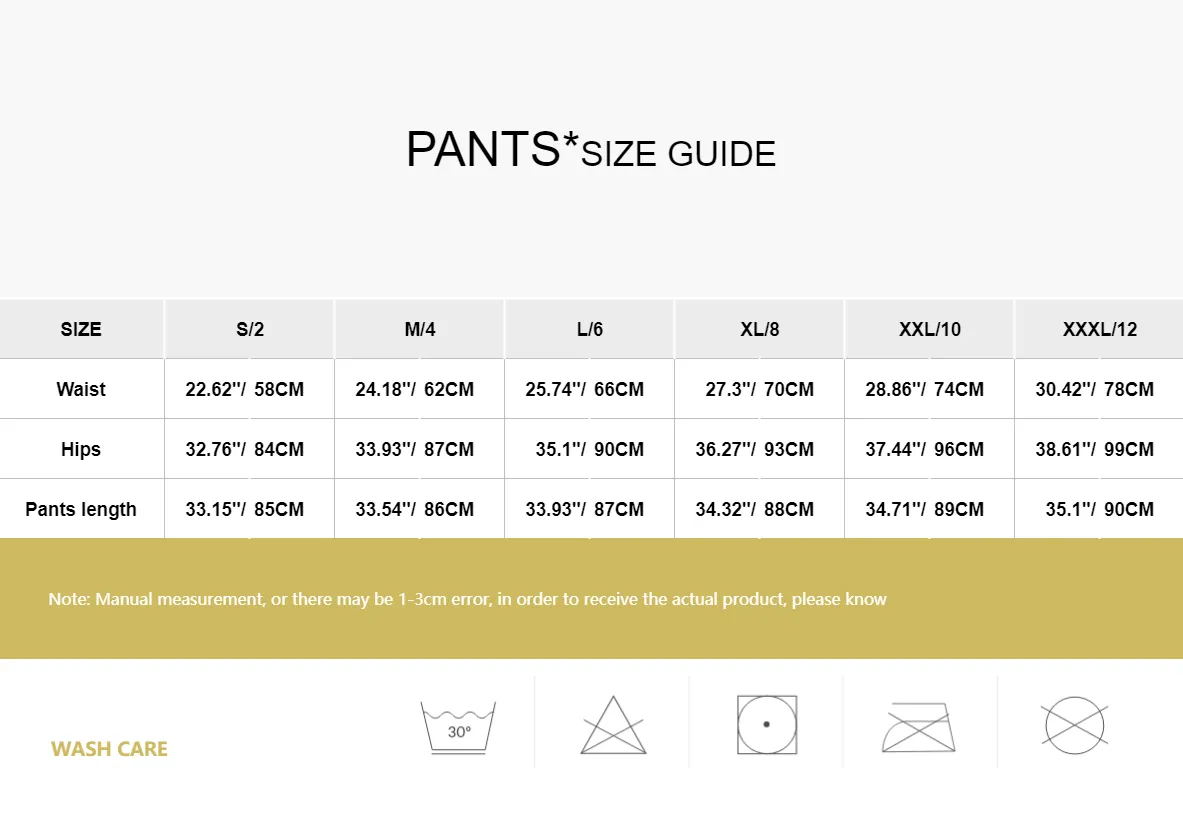 PANTS*SIZE GUIDE

| SIZE | S/2 | M/4 | L/6 | XL/8 | XXL/10 | XXXL/12 |
|---|---|---|---|---|---|---|
| Waist | 22.62''/ 58CM | 24.18''/ 62CM | 25.74''/ 66CM | 27.3''/ 70CM | 28.86''/ 74CM | 30.42''/ 78CM |
| Hips | 32.76''/ 84CM | 33.93''/ 87CM | 35.1''/ 90CM | 36.27''/ 93CM | 37.44''/ 96CM | 38.61''/ 99CM |
| Pants length | 33.15''/ 85CM | 33.54''/ 86CM | 33.93''/ 87CM | 34.32''/ 88CM | 34.71''/ 89CM | 35.1''/ 90CM |

Note: Manual measurement, or there may be 1-3cm error, in order to receive the actual product, please know

WASH CARE

30°